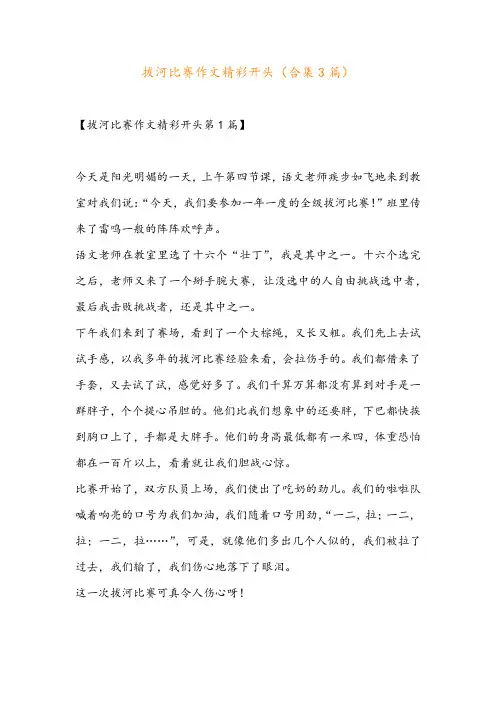 拔河比赛作文精彩开头（合集3篇）

【拔河比赛作文精彩开头第1篇】

今天是阳光明媚的一天，上午第四节课，语文老师疾步如飞地来到教室对我们说：“今天，我们要参加一年一度的全级拔河比赛！”班里传来了雷鸣一般的阵阵欢呼声。

语文老师在教室里选了十六个“壮丁”，我是其中之一。十六个选完之后，老师又来了一个掰手腕大赛，让没选中的人自由挑战选中者，最后我击败挑战者，还是其中之一。

下午我们来到了赛场，看到了一个大棕绳，又长又粗。我们先上去试试手感，以我多年的拔河比赛经验来看，会拉伤手的。我们都借来了手套，又去试了试，感觉好多了。我们千算万算都没有算到对手是一群胖子，个个提心吊胆的。他们比我们想象中的还要胖，下巴都快挨到胸口上了，手都是大胖手。他们的身高最低都有一米四，体重恐怕都在一百斤以上，看着就让我们胆战心惊。

比赛开始了，双方队员上场，我们使出了吃奶的劲儿。我们的啦啦队喊着响亮的口号为我们加油，我们随着口号用劲，“一二，拉；一二，拉；一二，拉……”，可是，就像他们多出几个人似的，我们被拉了过去，我们输了，我们伤心地落下了眼泪。

这一次拔河比赛可真令人伤心呀！